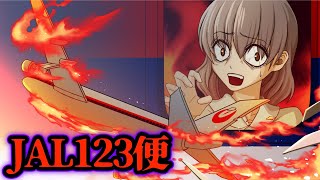 JAL123便